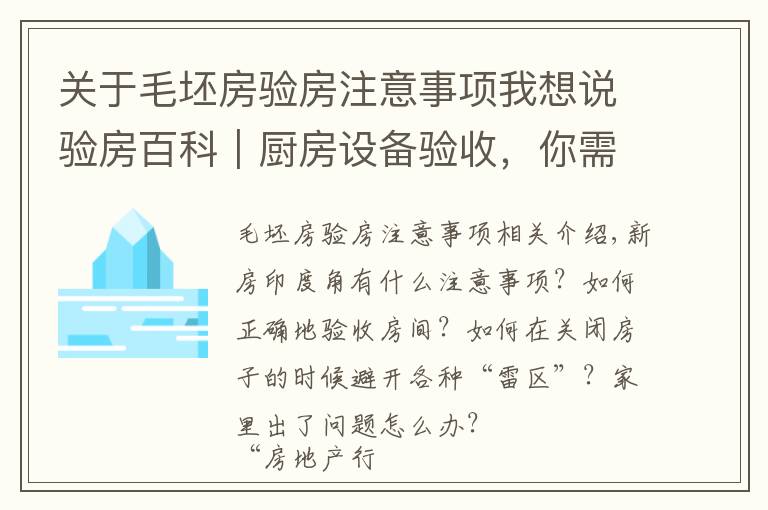 关于毛坯房验房注意事项我想说验房百科｜厨房设备验收，你需

毛坯房验房注意事项相关介绍，新房印度角有什么注意事项？如何正确地验收房间？如何在关闭房子的时候避开各种“雷区”？家里出了问题怎么办？
“房地产行